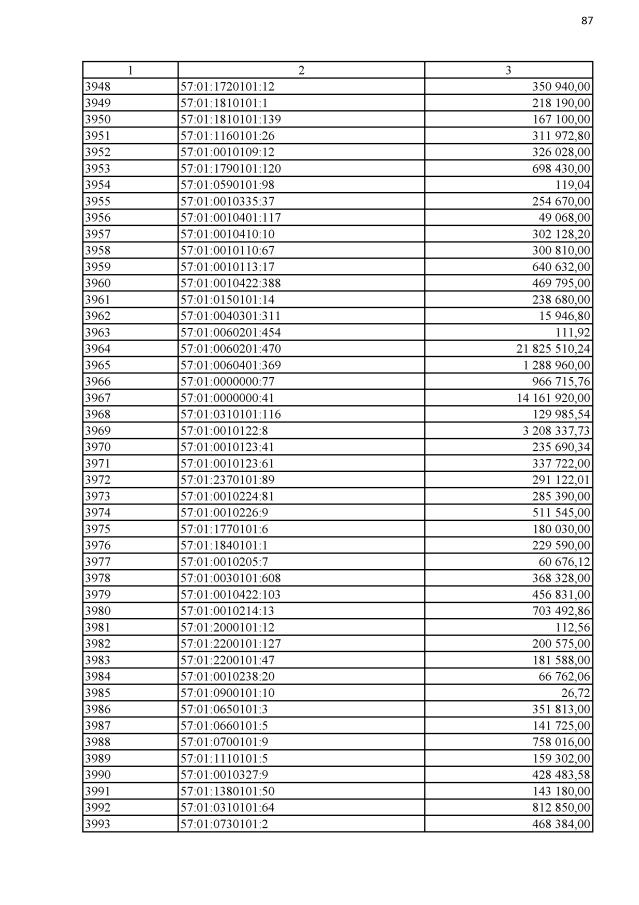 87

| 1 | 2 | 3 |
|---|---|---|
| 3948 | 57:01:1720101:12 | 350 940,00 |
| 3949 | 57:01:1810101:1 | 218 190,00 |
| 3950 | 57:01:1810101:139 | 167 100,00 |
| 3951 | 57:01:1160101:26 | 311 972,80 |
| 3952 | 57:01:0010109:12 | 326 028,00 |
| 3953 | 57:01:1790101:120 | 698 430,00 |
| 3954 | 57:01:0590101:98 | 119,04 |
| 3955 | 57:01:0010335:37 | 254 670,00 |
| 3956 | 57:01:0010401:117 | 49 068,00 |
| 3957 | 57:01:0010410:10 | 302 128,20 |
| 3958 | 57:01:0010110:67 | 300 810,00 |
| 3959 | 57:01:0010113:17 | 640 632,00 |
| 3960 | 57:01:0010422:388 | 469 795,00 |
| 3961 | 57:01:0150101:14 | 238 680,00 |
| 3962 | 57:01:0040301:311 | 15 946,80 |
| 3963 | 57:01:0060201:454 | 111,92 |
| 3964 | 57:01:0060201:470 | 21 825 510,24 |
| 3965 | 57:01:0060401:369 | 1 288 960,00 |
| 3966 | 57:01:0000000:77 | 966 715,76 |
| 3967 | 57:01:0000000:41 | 14 161 920,00 |
| 3968 | 57:01:0310101:116 | 129 985,54 |
| 3969 | 57:01:0010122:8 | 3 208 337,73 |
| 3970 | 57:01:0010123:41 | 235 690,34 |
| 3971 | 57:01:0010123:61 | 337 722,00 |
| 3972 | 57:01:2370101:89 | 291 122,01 |
| 3973 | 57:01:0010224:81 | 285 390,00 |
| 3974 | 57:01:0010226:9 | 511 545,00 |
| 3975 | 57:01:1770101:6 | 180 030,00 |
| 3976 | 57:01:1840101:1 | 229 590,00 |
| 3977 | 57:01:0010205:7 | 60 676,12 |
| 3978 | 57:01:0030101:608 | 368 328,00 |
| 3979 | 57:01:0010422:103 | 456 831,00 |
| 3980 | 57:01:0010214:13 | 703 492,86 |
| 3981 | 57:01:2000101:12 | 112,56 |
| 3982 | 57:01:2200101:127 | 200 575,00 |
| 3983 | 57:01:2200101:47 | 181 588,00 |
| 3984 | 57:01:0010238:20 | 66 762,06 |
| 3985 | 57:01:0900101:10 | 26,72 |
| 3986 | 57:01:0650101:3 | 351 813,00 |
| 3987 | 57:01:0660101:5 | 141 725,00 |
| 3988 | 57:01:0700101:9 | 758 016,00 |
| 3989 | 57:01:1110101:5 | 159 302,00 |
| 3990 | 57:01:0010327:9 | 428 483,58 |
| 3991 | 57:01:1380101:50 | 143 180,00 |
| 3992 | 57:01:0310101:64 | 812 850,00 |
| 3993 | 57:01:0730101:2 | 468 384,00 |